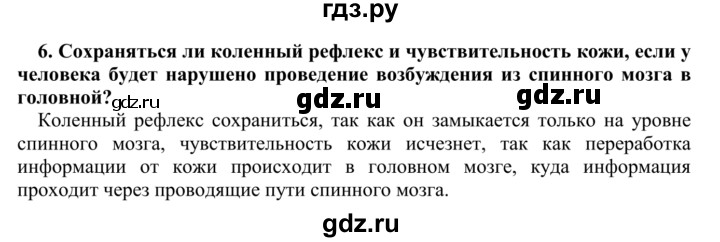 гдз.ру

6. Сохраняться ли коленный рефлекс и чувствительность кожи, если у человека будет нарушено проведение возбуждения из спинного мозга в головной? gdz.ru gdz.ru gdz.ru

Коленный рефлекс сохраниться, так как он замыкается только на уровне спинного мозга, чувствительность кожи исчезнет, так как переработка информации от кожи происходит в головном мозге, куда информация проходит через проводящие пути спинного мозга.

gdz.ru